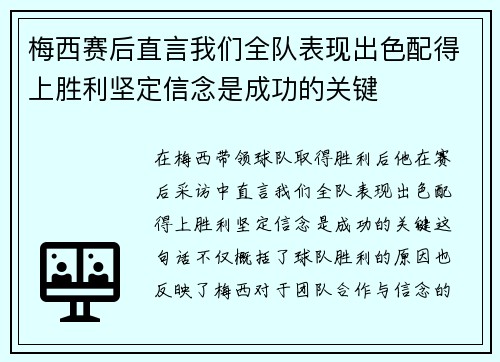 梅西赛后直言我们全队表现出色配得上胜利坚定信念是成功的关键

在梅西带领球队取得胜利后他在赛后采访中直言我们全队表现出色配得上胜利坚定信念是成功的关键这句话不仅概括了球队胜利的原因也反映了梅西对于团队合作与信念的